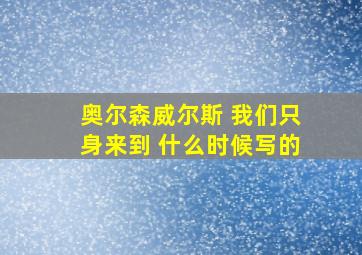 奥尔森威尔斯 我们只身来到 什么时候写的